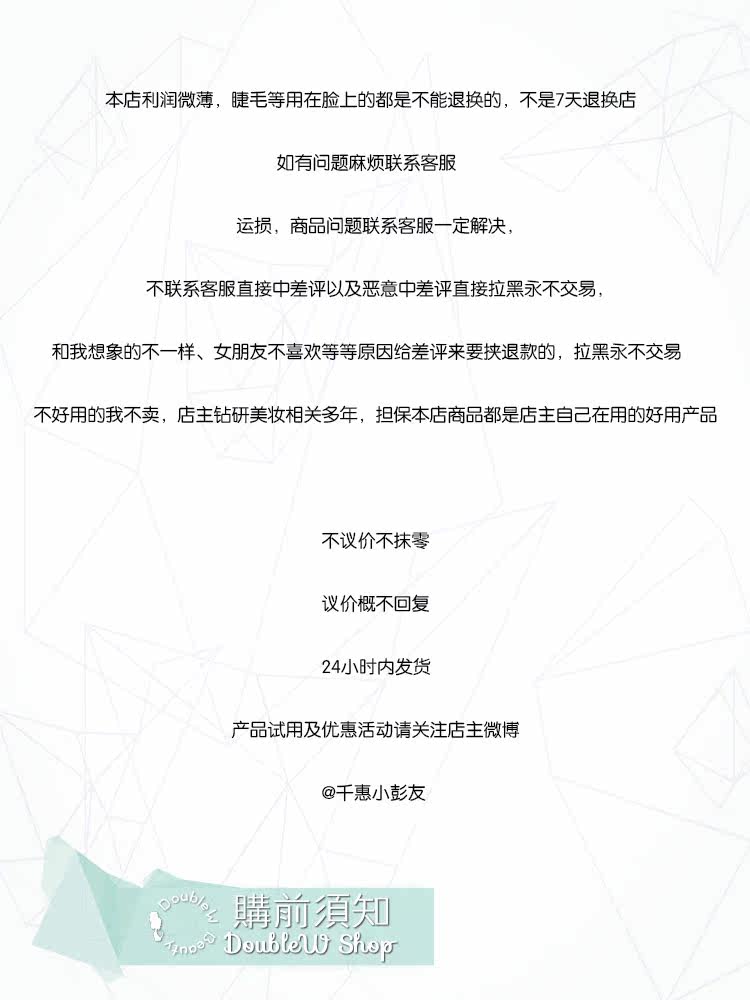 本店利润微薄，睫毛等用在脸上的都是不能退换的，不是7天退换店

如有问题麻烦联系客服

运损，商品问题联系客服一定解决，

不联系客服直接中差评以及恶意中差评直接拉黑永不交易，

和我想象的不一样、女朋友不喜欢等等原因给差评来要挟退款的，拉黑永不交易

不好用的我不卖，店主钻研美妆相关多年，担保本店商品都是店主自己在用的好用产品

不议价不抹零

议价概不回复

24小时内发货

产品试用及优惠活动请关注店主微博

@千惠小彭友

DoubleW Beauty

購前須知

DoubleW Shop